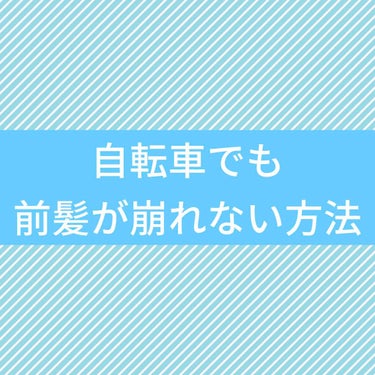 自転車でも
前髪が崩れない方法